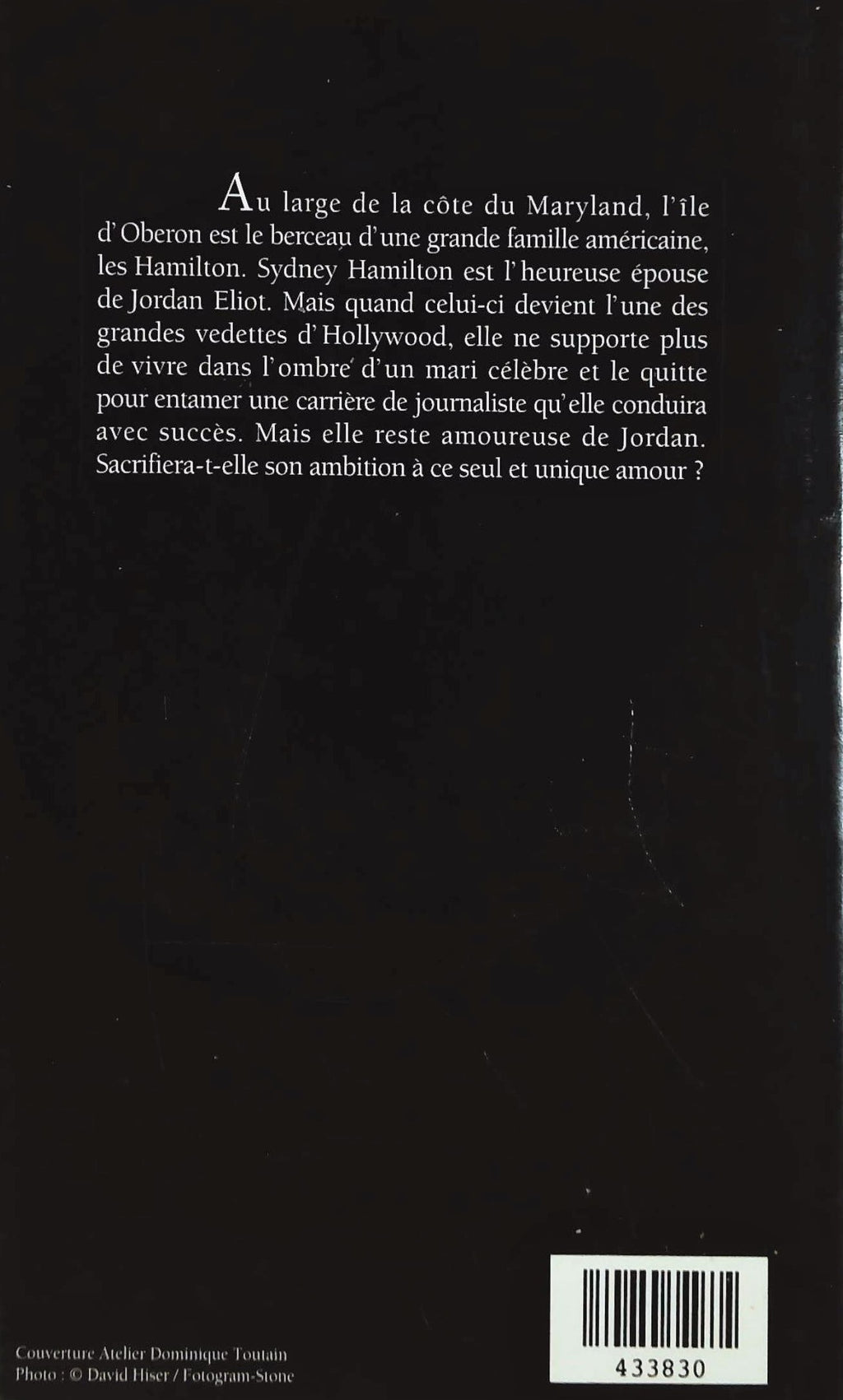 Au large de la côte du Maryland, l'île d'Oberon est le berceau d'une grande famille américaine, les Hamilton. Sydney Hamilton est l'heureuse épouse de Jordan Eliot. Mais quand celui-ci devient l'une des grandes vedettes d'Hollywood, elle ne supporte plus de vivre dans l'ombre d'un mari célèbre et le quitte pour entamer une carrière de journaliste qu'elle conduira avec succès. Mais elle reste amoureuse de Jordan. Sacrifiera-t-elle son ambition à ce seul et unique amour ?

Couverture Atelier Dominique Toutain
Photo : © David Hiser / Fotogram-Stone

433830